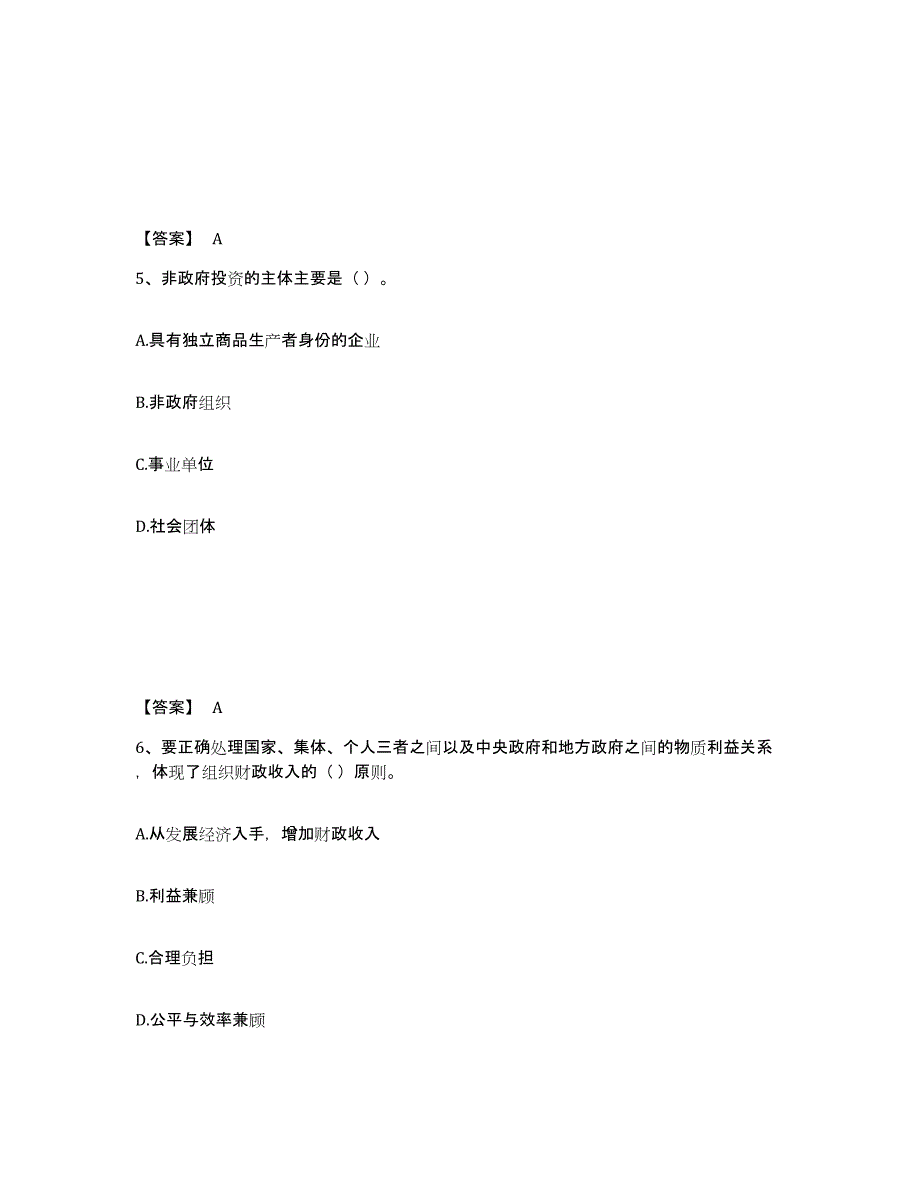 【答案】 A

5、非政府投资的主体主要是（）。

A.具有独立商品生产者身份的企业

B.非政府组织

C.事业单位

D.社会团体

【答案】 A

6、要正确处理国家、集体、个人三者之间以及中央政府和地方政府之间的物质利益关系，体现了组织财政收入的（）原则。

A.从发展经济入手，增加财政收入

B.利益兼顾

C.合理负担

D.公平与效率兼顾